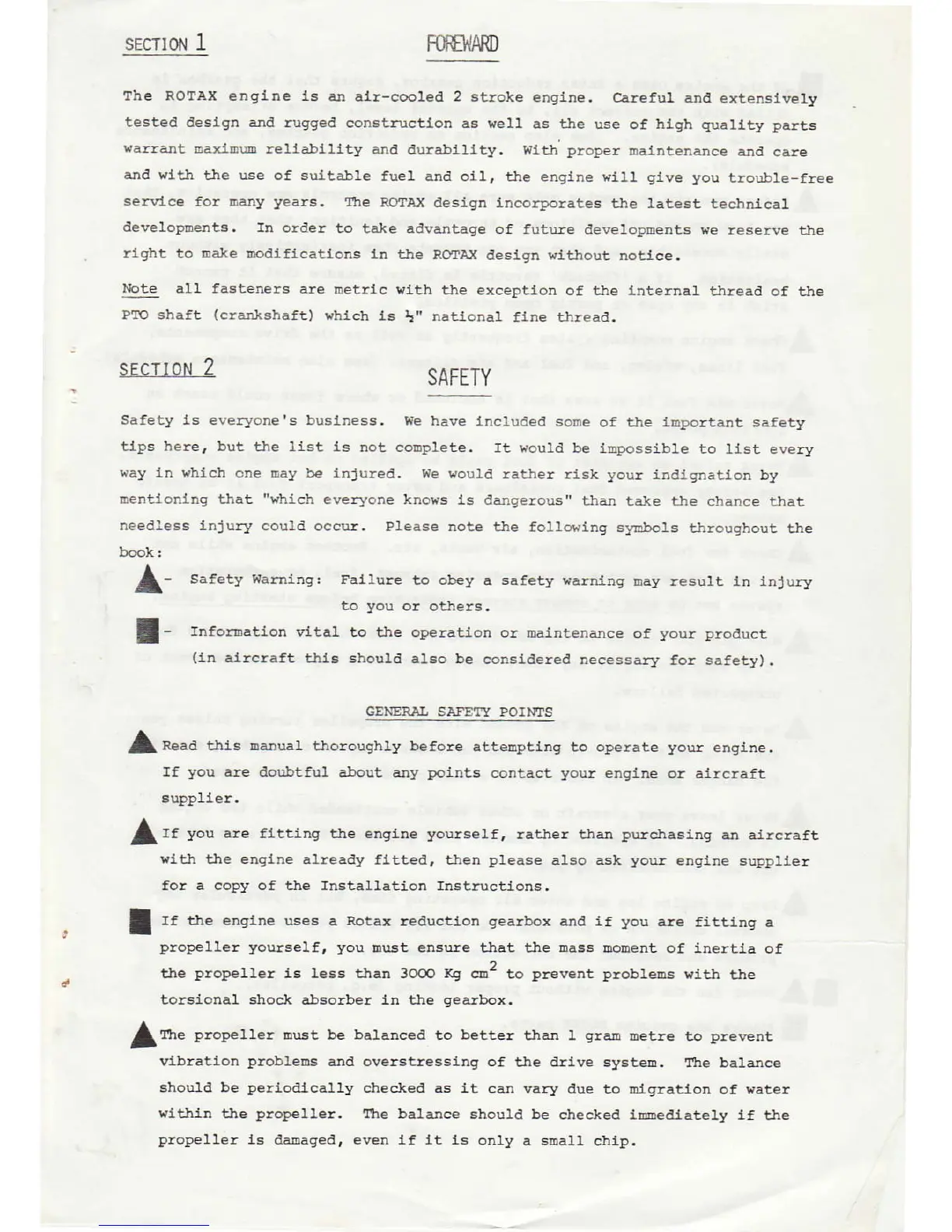 SECTION 1

FOREWARD

The ROTAX engine is an air-cooled 2 stroke engine. Careful and extensively tested design and rugged construction as well as the use of high quality parts warrant maximum reliability and durability. With proper maintenance and care and with the use of suitable fuel and oil, the engine will give you trouble-free service for many years. The ROTAX design incorporates the latest technical developments. In order to take advantage of future developments we reserve the right to make modifications in the ROTAX design without notice.

Note all fasteners are metric with the exception of the internal thread of the PTO shaft (crankshaft) which is ½" national fine thread.

SECTION 2

SAFETY

Safety is everyone's business. We have included some of the important safety tips here, but the list is not complete. It would be impossible to list every way in which one may be injured. We would rather risk your indignation by mentioning that "which everyone knows is dangerous" than take the chance that needless injury could occur. Please note the following symbols throughout the book:

- Safety Warning: Failure to obey a safety warning may result in injury to you or others.

- Information vital to the operation or maintenance of your product (in aircraft this should also be considered necessary for safety).

GENERAL SAFETY POINTS

Read this manual thoroughly before attempting to operate your engine. If you are doubtful about any points contact your engine or aircraft supplier.

If you are fitting the engine yourself, rather than purchasing an aircraft with the engine already fitted, then please also ask your engine supplier for a copy of the Installation Instructions.

If the engine uses a Rotax reduction gearbox and if you are fitting a propeller yourself, you must ensure that the mass moment of inertia of the propeller is less than 3000 Kg $cm^2$ to prevent problems with the torsional shock absorber in the gearbox.

The propeller must be balanced to better than 1 gram metre to prevent vibration problems and overstressing of the drive system. The balance should be periodically checked as it can vary due to migration of water within the propeller. The balance should be checked immediately if the propeller is damaged, even if it is only a small chip.